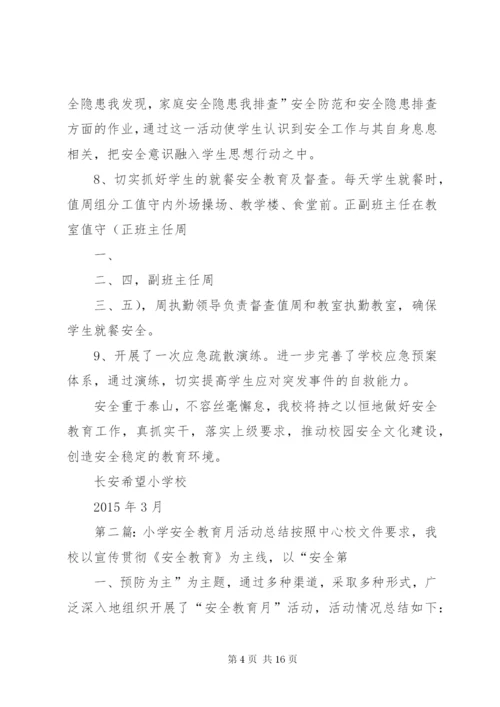 全隐患我发现，家庭安全隐患我排查”安全防范和安全隐患排查方面的作业，通过这一活动使学生认识到安全工作与其自身息息相关，把安全意识融入学生思想行动之中。

8、切实抓好学生的就餐安全教育及督查。每天学生就餐时，值周组分工值守内外场操场、教学楼、食堂前。正副班主任在教室值守（正班主任周

一、

二、四，副班主任周

三、五），周执勤领导负责督查值周和教室执勤教室，确保学生就餐安全。

9、开展了一次应急疏散演练。进一步完善了学校应急预案体系，通过演练，切实提高学生应对突发事件的自救能力。

安全重于泰山，不容丝毫懈怠，我校将持之以恒地做好安全教育工作，真抓实干，落实上级要求，推动校园安全文化建设，创造安全稳定的教育环境。

长安希望小学校

2015 年 3 月

第二篇：小学安全教育月活动总结按照中心校文件要求，我校以宣传贯彻《安全教育》为主线，以“安全第

一、预防为主”为主题，通过多种渠道，采取多种形式，广泛深入地组织开展了“安全教育月”活动，活动情况总结如下：

第 4 页 共 16 页